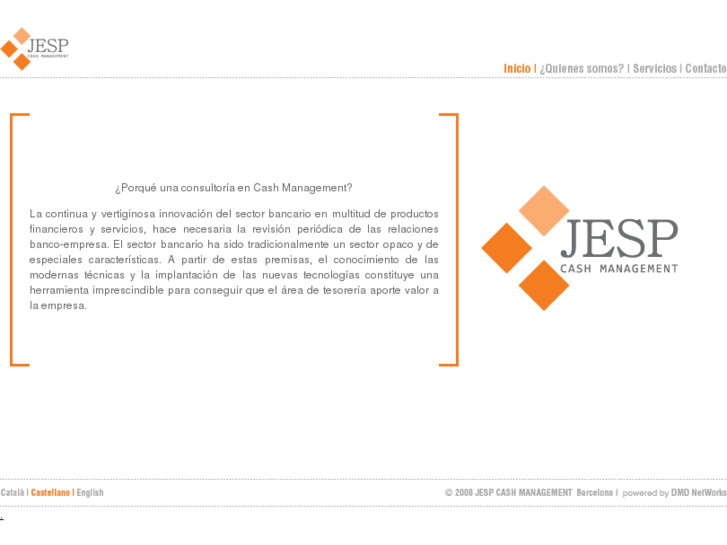 JESP
CASH MANAGEMENT

Inicio | ¿Quienes somos? | Servicios | Contacto

¿Porqué una consultoría en Cash Management?

La continua y vertiginosa innovación del sector bancario en multitud de productos financieros y servicios, hace necesaria la revisión periódica de las relaciones banco-empresa. El sector bancario ha sido tradicionalmente un sector opaco y de especiales características. A partir de estas premisas, el conocimiento de las modernas técnicas y la implantación de las nuevas tecnologías constituye una herramienta imprescindible para conseguir que el área de tesorería aporte valor a la empresa.

JESP
CASH MANAGEMENT

Català | Castellano | English

© 2008 JESP CASH MANAGEMENT Barcelona | powered by DMD NetWorks